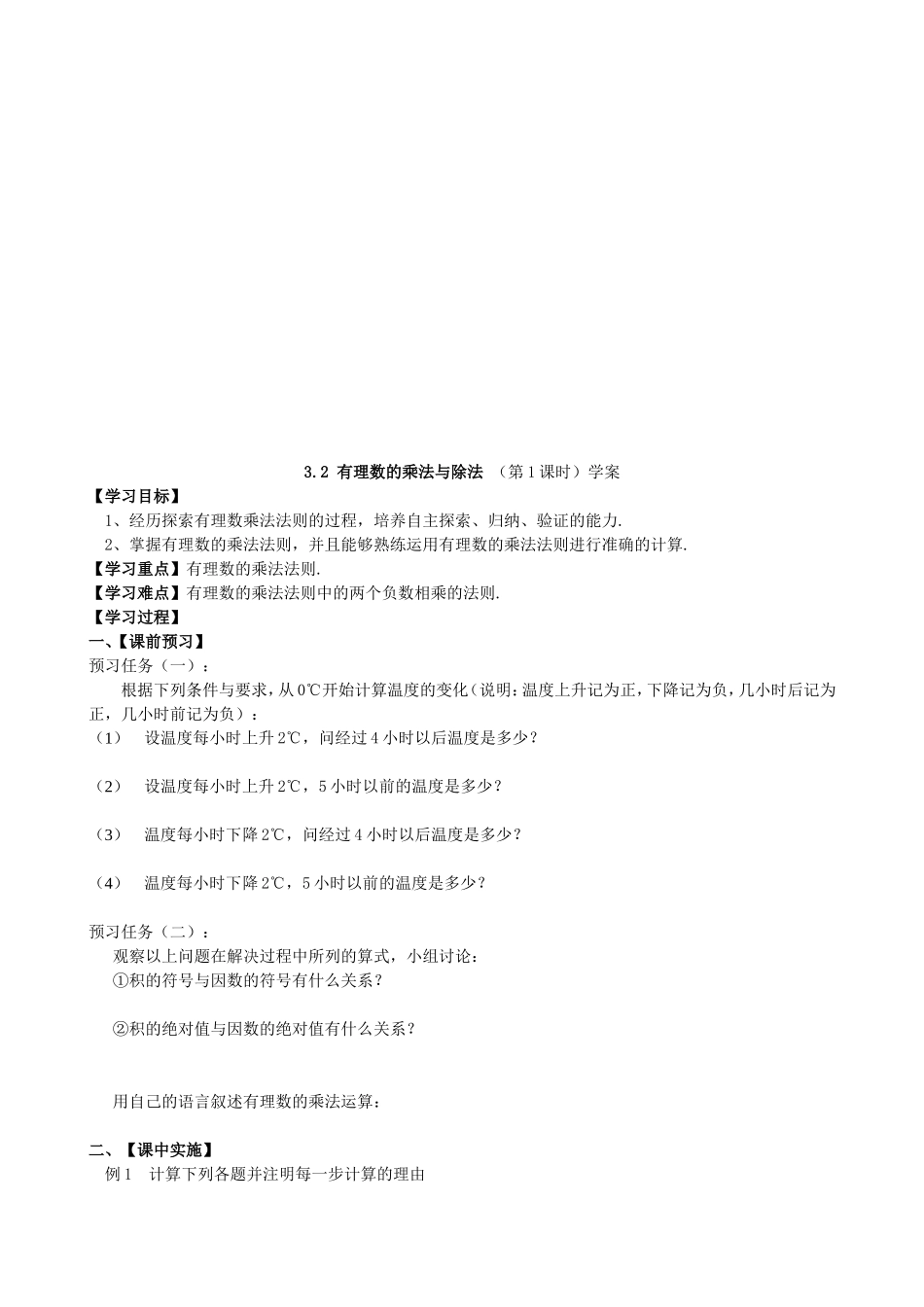 3.2 有理数的乘法与除法 （第1课时）学案

【学习目标】

1、经历探索有理数乘法法则的过程，培养自主探索、归纳、验证的能力.

2、掌握有理数的乘法法则，并且能够熟练运用有理数的乘法法则进行准确的计算.

【学习重点】有理数的乘法法则.

【学习难点】有理数的乘法法则中的两个负数相乘的法则.

【学习过程】

一、【课前预习】

预习任务（一）：

根据下列条件与要求，从0℃开始计算温度的变化（说明：温度上升记为正，下降记为负，几小时后记为正，几小时前记为负）：

（1） 设温度每小时上升2℃，问经过4小时以后温度是多少？

（2） 设温度每小时上升2℃，5小时以前的温度是多少？

（3） 温度每小时下降2℃，问经过4小时以后温度是多少？

（4） 温度每小时下降2℃，5小时以前的温度是多少？

预习任务（二）：

观察以上问题在解决过程中所列的算式，小组讨论：

①积的符号与因数的符号有什么关系？

②积的绝对值与因数的绝对值有什么关系？

用自己的语言叙述有理数的乘法运算：

二、【课中实施】

例1 计算下列各题并注明每一步计算的理由